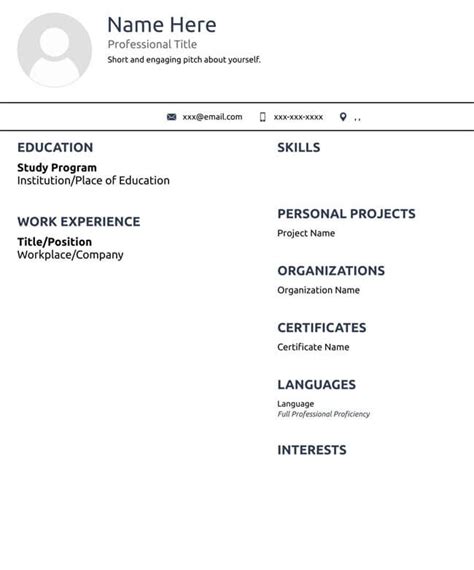 Name Here
Professional Title
Short and engaging pitch about yourself.

xxx@email.com xxx-xxx-xxxx , ,

EDUCATION

Study Program
Institution/Place of Education

WORK EXPERIENCE

Title/Position
Workplace/Company

SKILLS

PERSONAL PROJECTS

Project Name

ORGANIZATIONS

Organization Name

CERTIFICATES

Certificate Name

LANGUAGES

Language
Full Professional Proficiency

INTERESTS